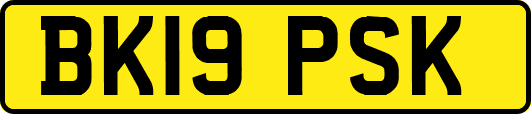 BK19 PSK